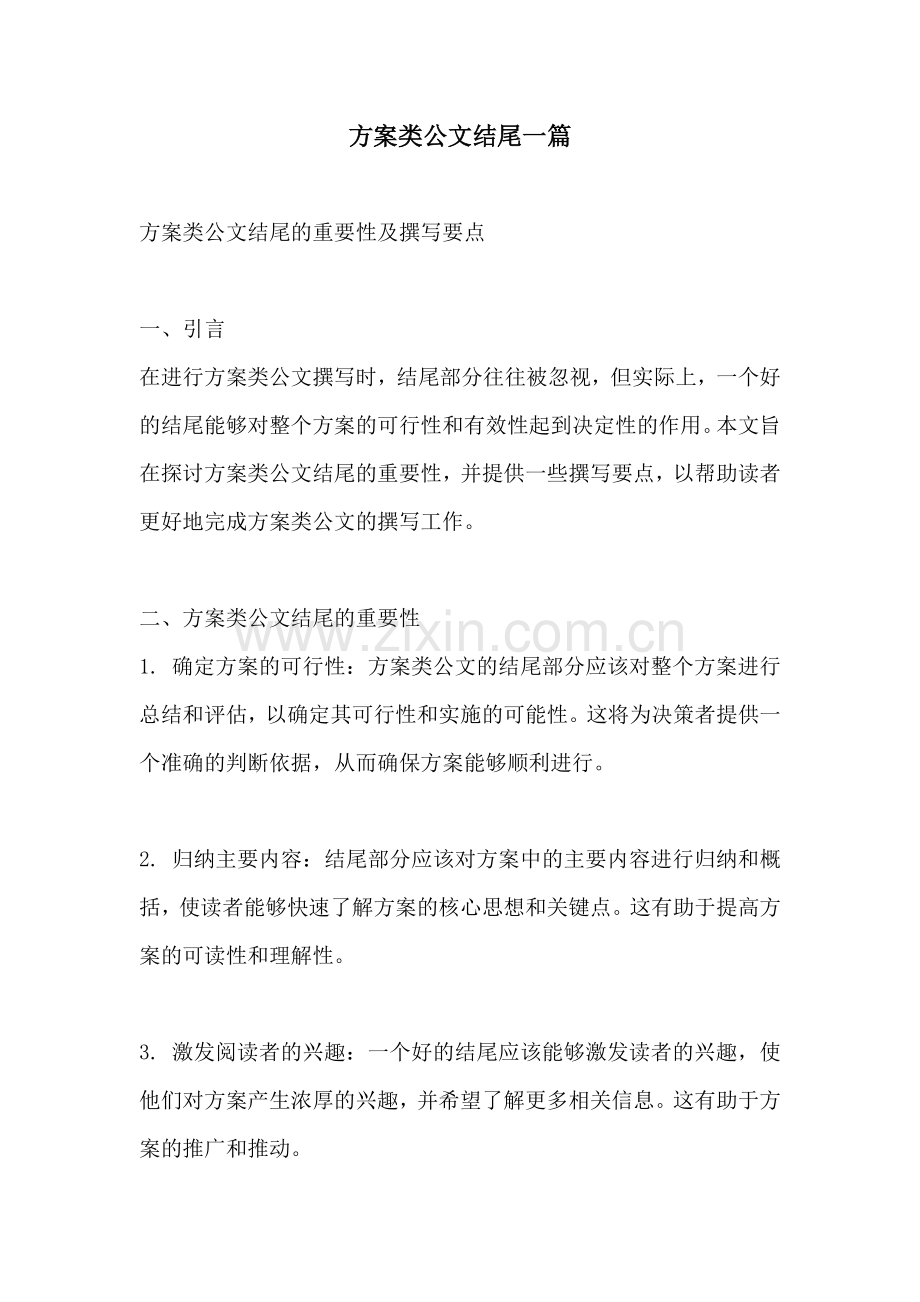 方案类公文结尾一篇

方案类公文结尾的重要性及撰写要点

一、引言

在进行方案类公文撰写时，结尾部分往往被忽视，但实际上，一个好的结尾能够对整个方案的可行性和有效性起到决定性的作用。本文旨在探讨方案类公文结尾的重要性，并提供一些撰写要点，以帮助读者更好地完成方案类公文的撰写工作。

二、方案类公文结尾的重要性

1.确定方案的可行性：方案类公文的结尾部分应该对整个方案进行总结和评估，以确定其可行性和实施的可能性。这将为决策者提供一个准确的判断依据，从而确保方案能够顺利进行。

2.归纳主要内容：结尾部分应该对方案中的主要内容进行归纳和概括，使读者能够快速了解方案的核心思想和关键点。这有助于提高方案的可读性和理解性。

3.激发阅读者的兴趣：一个好的结尾应该能够激发读者的兴趣，使他们对方案产生浓厚的兴趣，并希望了解更多相关信息。这有助于方案的推广和推动。

www.zixin.com.cn